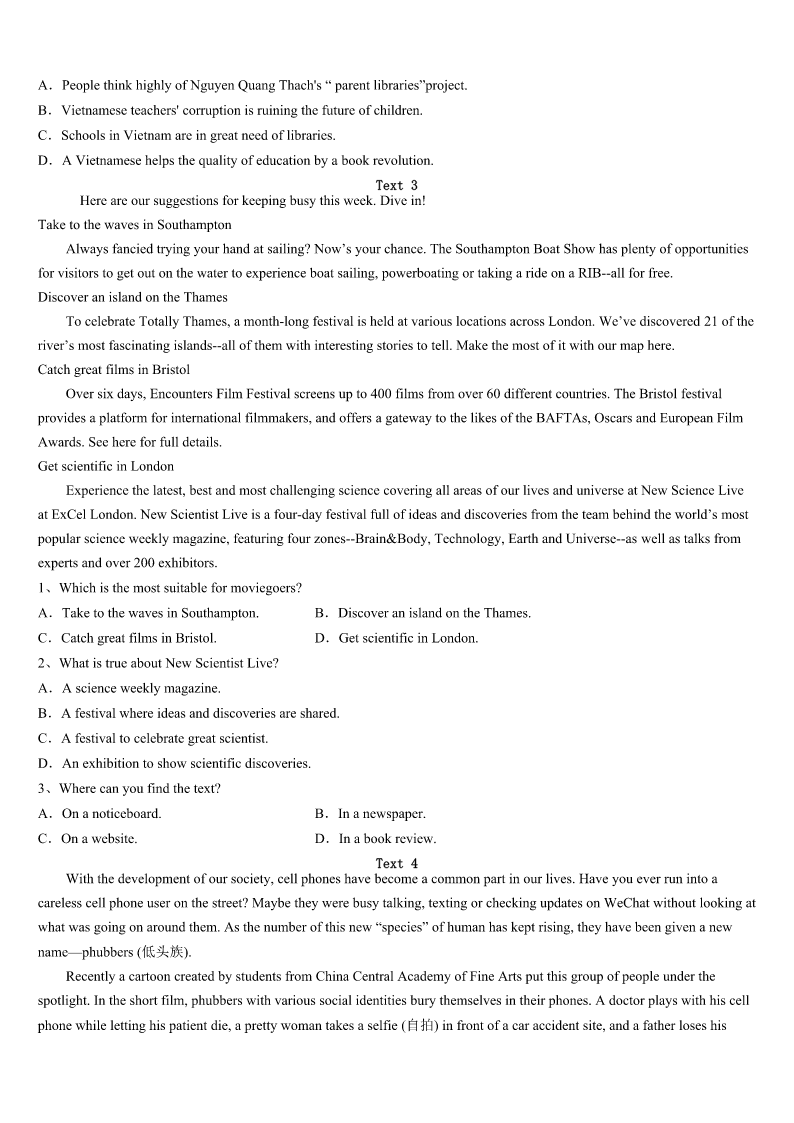 A．People think highly of Nguyen Quang Thach's “ parent libraries”project.
B．Vietnamese teachers' corruption is ruining the future of children.
C．Schools in Vietnam are in great need of libraries.
D．A Vietnamese helps the quality of education by a book revolution.

Text 3

Here are our suggestions for keeping busy this week. Dive in!

Take to the waves in Southampton

Always fancied trying your hand at sailing? Now’s your chance. The Southampton Boat Show has plenty of opportunities for visitors to get out on the water to experience boat sailing, powerboating or taking a ride on a RIB--all for free.

Discover an island on the Thames

To celebrate Totally Thames, a month-long festival is held at various locations across London. We’ve discovered 21 of the river’s most fascinating islands--all of them with interesting stories to tell. Make the most of it with our map here.

Catch great films in Bristol

Over six days, Encounters Film Festival screens up to 400 films from over 60 different countries. The Bristol festival provides a platform for international filmmakers, and offers a gateway to the likes of the BAFTAs, Oscars and European Film Awards. See here for full details.

Get scientific in London

Experience the latest, best and most challenging science covering all areas of our lives and universe at New Science Live at ExCel London. New Scientist Live is a four-day festival full of ideas and discoveries from the team behind the world’s most popular science weekly magazine, featuring four zones--Brain&Body, Technology, Earth and Universe--as well as talks from experts and over 200 exhibitors.

1、Which is the most suitable for moviegoers?
A．Take to the waves in Southampton.
B．Discover an island on the Thames.
C．Catch great films in Bristol.
D．Get scientific in London.
2、What is true about New Scientist Live?
A．A science weekly magazine.
B．A festival where ideas and discoveries are shared.
C．A festival to celebrate great scientist.
D．An exhibition to show scientific discoveries.
3、Where can you find the text?
A．On a noticeboard.
B．In a newspaper.
C．On a website.
D．In a book review.

Text 4

With the development of our society, cell phones have become a common part in our lives. Have you ever run into a careless cell phone user on the street? Maybe they were busy talking, texting or checking updates on WeChat without looking at what was going on around them. As the number of this new “species” of human has kept rising, they have been given a new name—phubbers (低头族).

Recently a cartoon created by students from China Central Academy of Fine Arts put this group of people under the spotlight. In the short film, phubbers with various social identities bury themselves in their phones. A doctor plays with his cell phone while letting his patient die, a pretty woman takes a selfie (自拍) in front of a car accident site, and a father loses his